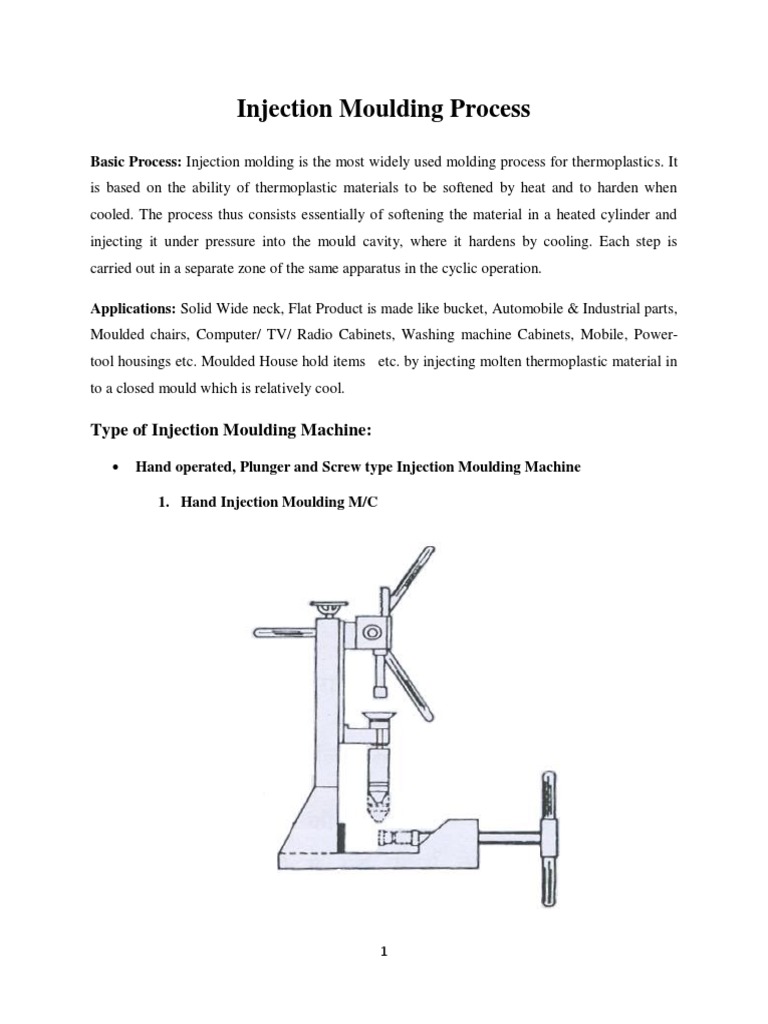 Injection Moulding Process

Basic Process: Injection molding is the most widely used molding process for thermoplastics. It is based on the ability of thermoplastic materials to be softened by heat and to harden when cooled. The process thus consists essentially of softening the material in a heated cylinder and injecting it under pressure into the mould cavity, where it hardens by cooling. Each step is carried out in a separate zone of the same apparatus in the cyclic operation.

Applications: Solid Wide neck, Flat Product is made like bucket, Automobile & Industrial parts, Moulded chairs, Computer/ TV/ Radio Cabinets, Washing machine Cabinets, Mobile, Power-tool housings etc. Moulded House hold items etc. by injecting molten thermoplastic material in to a closed mould which is relatively cool.

Type of Injection Moulding Machine:

• Hand operated, Plunger and Screw type Injection Moulding Machine

1. Hand Injection Moulding M/C

1